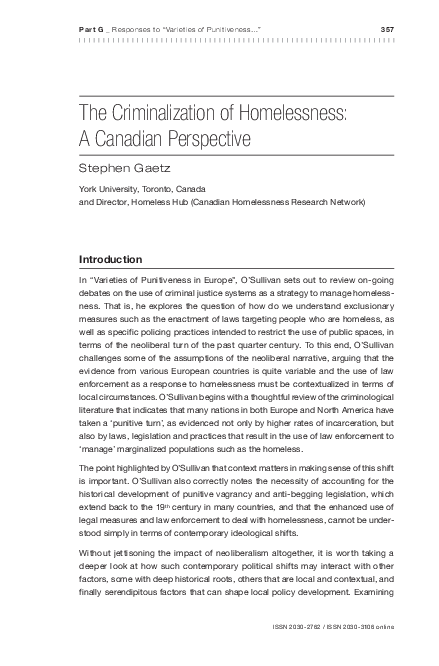 Part G _ Responses to "Varieties of Punitiveness..." 357

The Criminalization of Homelessness: A Canadian Perspective

Stephen Gaetz

York University, Toronto, Canada
and Director, Homeless Hub (Canadian Homelessness Research Network)

Introduction

In "Varieties of Punitiveness in Europe", O'Sullivan sets out to review on-going debates on the use of criminal justice systems as a strategy to manage homelessness. That is, he explores the question of how do we understand exclusionary measures such as the enactment of laws targeting people who are homeless, as well as specific policing practices intended to restrict the use of public spaces, in terms of the neoliberal turn of the past quarter century. To this end, O'Sullivan challenges some of the assumptions of the neoliberal narrative, arguing that the evidence from various European countries is quite variable and the use of law enforcement as a response to homelessness must be contextualized in terms of local circumstances. O'Sullivan begins with a thoughtful review of the criminological literature that indicates that many nations in both Europe and North America have taken a 'punitive turn', as evidenced not only by higher rates of incarceration, but also by laws, legislation and practices that result in the use of law enforcement to 'manage' marginalized populations such as the homeless.

The point highlighted by O'Sullivan that context matters in making sense of this shift is important. O'Sullivan also correctly notes the necessity of accounting for the historical development of punitive vagrancy and anti-begging legislation, which extend back to the 19$^{th}$ century in many countries, and that the enhanced use of legal measures and law enforcement to deal with homelessness, cannot be understood simply in terms of contemporary ideological shifts.

Without jettisoning the impact of neoliberalism altogether, it is worth taking a deeper look at how such contemporary political shifts may interact with other factors, some with deep historical roots, others that are local and contextual, and finally serendipitous factors that can shape local policy development. Examining

ISSN 2030-2762 / ISSN 2030-3106 online